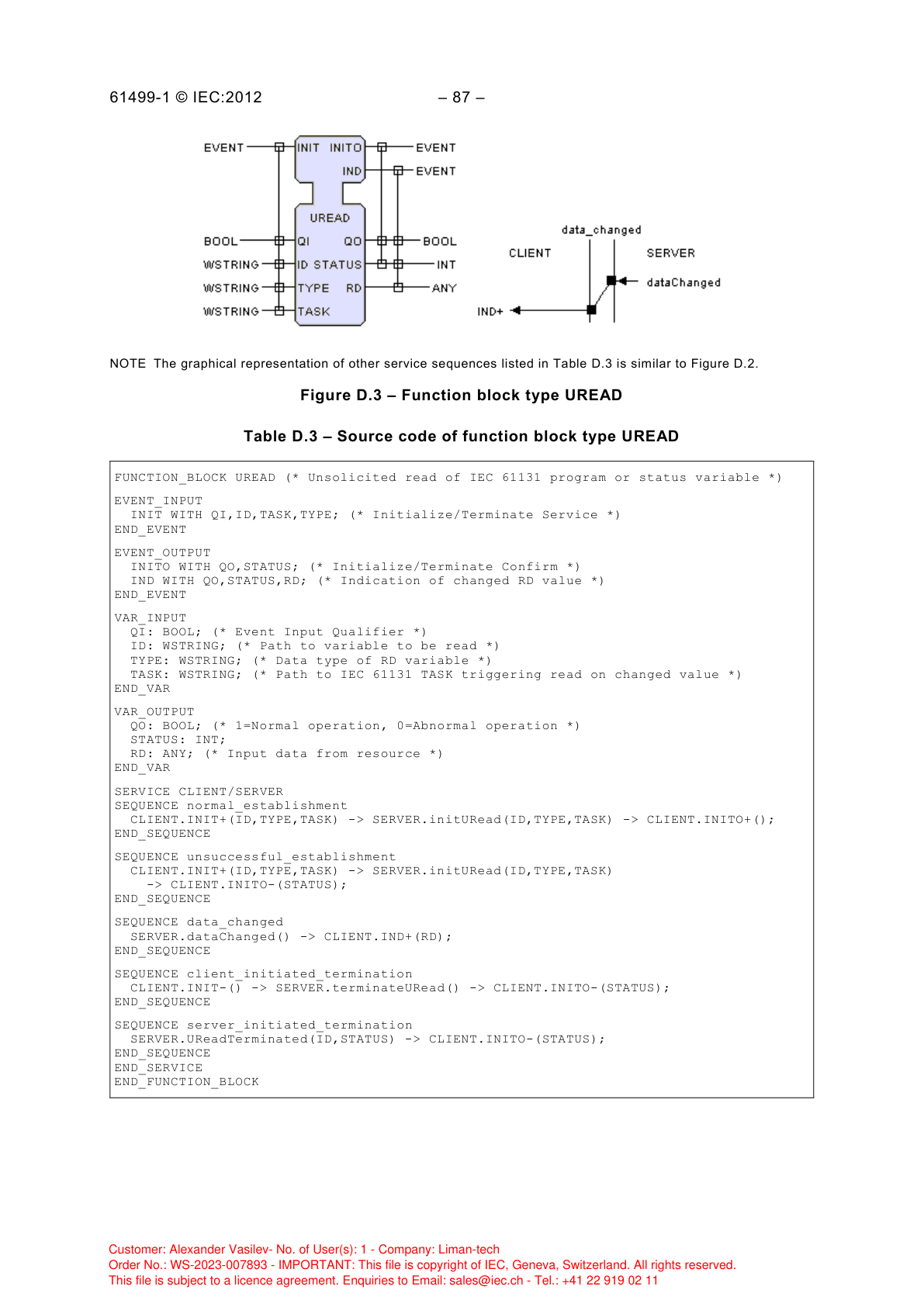 61499-1 © IEC:2012 – 87 –

EVENT INIT INITO EVENT
IND EVENT
UREAD
BOOL QI QO BOOL
WSTRING ID STATUS INT
WSTRING TYPE RD ANY
WSTRING TASK

data_changed
CLIENT SERVER
dataChanged
IND+

NOTE The graphical representation of other service sequences listed in Table D.3 is similar to Figure D.2.

Figure D.3 – Function block type UREAD

Table D.3 – Source code of function block type UREAD

FUNCTION_BLOCK UREAD (* Unsolicited read of IEC 61131 program or status variable *)

EVENT_INPUT
INIT WITH QI,ID,TASK,TYPE; (* Initialize/Terminate Service *)
END_EVENT

EVENT_OUTPUT
INITO WITH QO,STATUS; (* Initialize/Terminate Confirm *)
IND WITH QO,STATUS,RD; (* Indication of changed RD value *)
END_EVENT

VAR_INPUT
QI: BOOL; (* Event Input Qualifier *)
ID: WSTRING; (* Path to variable to be read *)
TYPE: WSTRING; (* Data type of RD variable *)
TASK: WSTRING; (* Path to IEC 61131 TASK triggering read on changed value *)
END_VAR

VAR_OUTPUT
QO: BOOL; (* 1=Normal operation, 0=Abnormal operation *)
STATUS: INT;
RD: ANY; (* Input data from resource *)
END_VAR

SERVICE CLIENT/SERVER
SEQUENCE normal_establishment
CLIENT.INIT+(ID,TYPE,TASK) -> SERVER.initURead(ID,TYPE,TASK) -> CLIENT.INITO+();
END_SEQUENCE

SEQUENCE unsuccessful_establishment
CLIENT.INIT+(ID,TYPE,TASK) -> SERVER.initURead(ID,TYPE,TASK)
-> CLIENT.INITO-(STATUS);
END_SEQUENCE

SEQUENCE data_changed
SERVER.dataChanged() -> CLIENT.IND+(RD);
END_SEQUENCE

SEQUENCE client_initiated_termination
CLIENT.INIT-() -> SERVER.terminateURead() -> CLIENT.INITO-(STATUS);
END_SEQUENCE

SEQUENCE server_initiated_termination
SERVER.UReadTerminated(ID,STATUS) -> CLIENT.INITO-(STATUS);
END_SEQUENCE
END_SERVICE
END_FUNCTION_BLOCK

Customer: Alexander Vasilev- No. of User(s): 1 - Company: Liman-tech
Order No.: WS-2023-007893 - IMPORTANT: This file is copyright of IEC, Geneva, Switzerland. All rights reserved.
This file is subject to a licence agreement. Enquiries to Email: sales@iec.ch - Tel.: +41 22 919 02 11